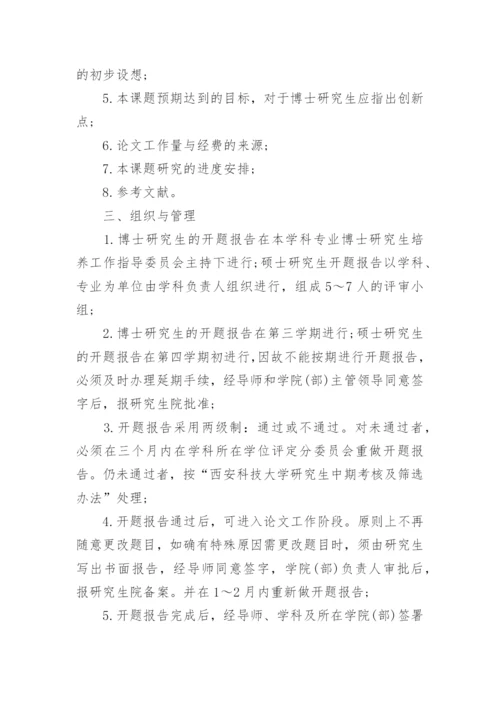 的初步设想；

5. 本课题预期达到的目标，对于博士研究生应指出创新点；

6. 论文工作量与经费的来源；

7. 本课题研究的进度安排；

8. 参考文献。

三、组织与管理

1. 博士研究生的开题报告在本学科专业博士研究生培养工作指导委员会主持下进行；硕士研究生开题报告以学科、专业为单位由学科负责人组织进行，组成5～7人的评审小组；

2. 博士研究生的开题报告在第三学期进行；硕士研究生的开题报告在第四学期初进行，因故不能按期进行开题报告，必须及时办理延期手续，经导师和学院(部)主管领导同意签字后，报研究生院批准；

3. 开题报告采用两级制：通过或不通过。对未通过者，必须在三个月内在学科所在学位评定分委员会重做开题报告。仍未通过者，按“西安科技大学研究生中期考核及筛选办法”处理；

4. 开题报告通过后，可进入论文工作阶段。原则上不再随意更改题目，如确有特殊原因需更改题目时，须由研究生写出书面报告，经导师同意签字，学院(部)负责人审批后，报研究生院备案。并在1～2月内重新做开题报告；

5. 开题报告完成后，经导师、学科及所在学院(部)签署